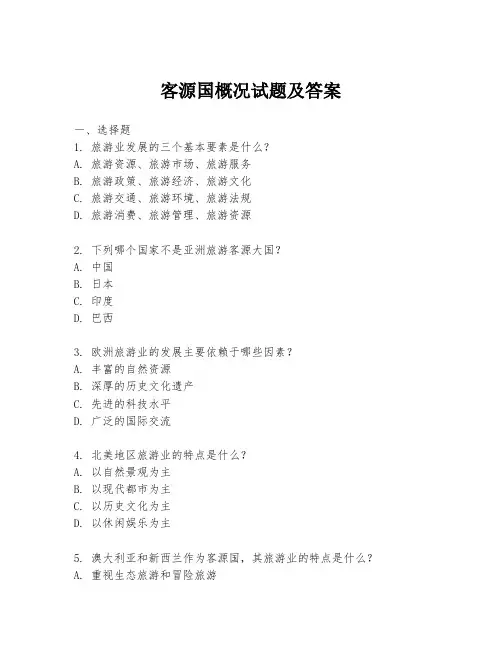 客源国概况试题及答案

一、选择题
1. 旅游业发展的三个基本要素是什么？
A. 旅游资源、旅游市场、旅游服务
B. 旅游政策、旅游经济、旅游文化
C. 旅游交通、旅游环境、旅游法规
D. 旅游消费、旅游管理、旅游资源

2. 下列哪个国家不是亚洲旅游客源大国？
A. 中国
B. 日本
C. 印度
D. 巴西

3. 欧洲旅游业的发展主要依赖于哪些因素？
A. 丰富的自然资源
B. 深厚的历史文化遗产
C. 先进的科技水平
D. 广泛的国际交流

4. 北美地区旅游业的特点是什么？
A. 以自然景观为主
B. 以现代都市为主
C. 以历史文化为主
D. 以休闲娱乐为主

5. 澳大利亚和新西兰作为客源国，其旅游业的特点是什么？
A. 重视生态旅游和冒险旅游